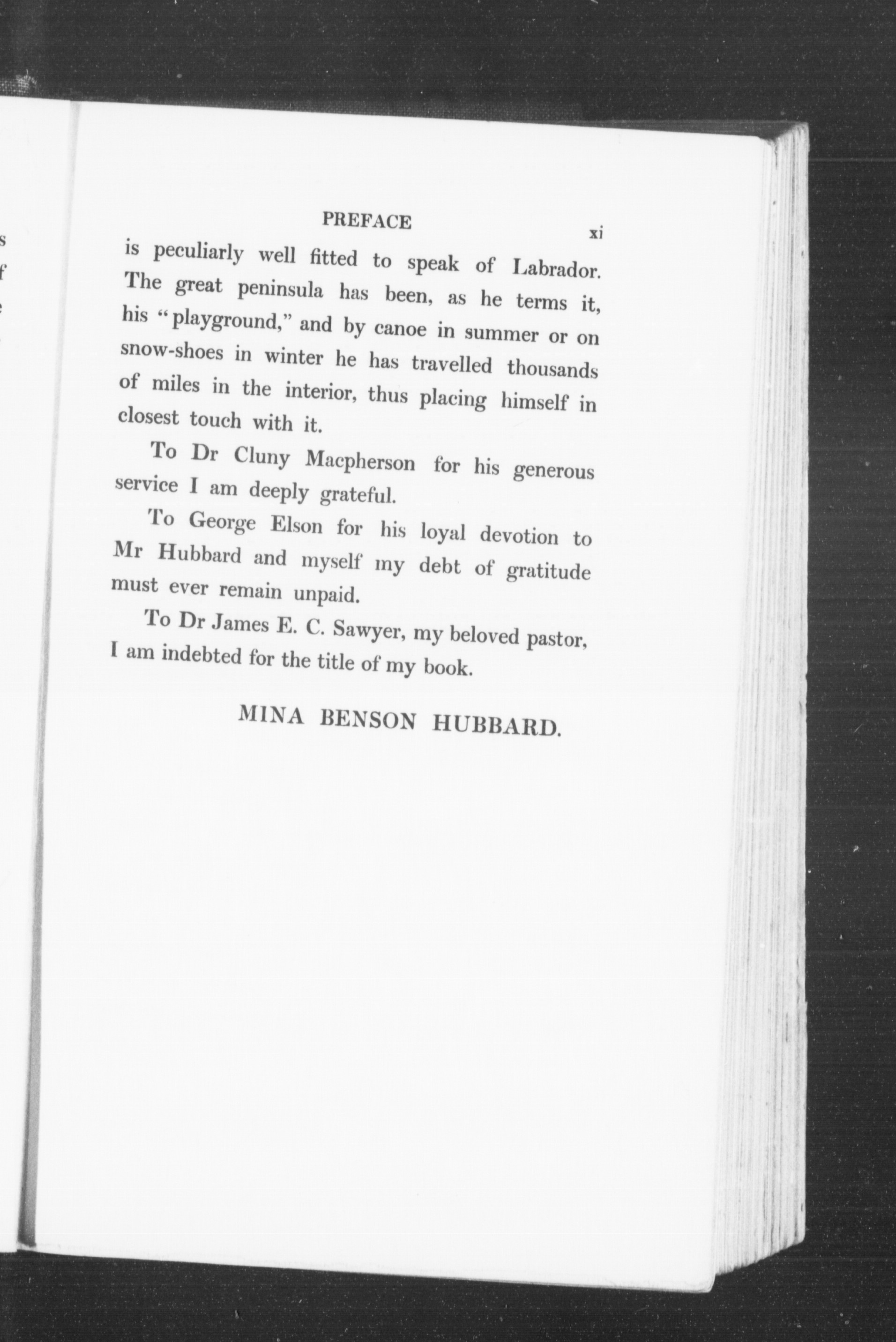 PREFACE xi

is peculiarly well fitted to speak of Labrador. The great peninsula has been, as he terms it, his "playground," and by canoe in summer or on snow-shoes in winter he has travelled thousands of miles in the interior, thus placing himself in closest touch with it.

To Dr Cluny Macpherson for his generous service I am deeply grateful.

To George Elson for his loyal devotion to Mr Hubbard and myself my debt of gratitude must ever remain unpaid.

To Dr James E. C. Sawyer, my beloved pastor, I am indebted for the title of my book.

MINA BENSON HUBBARD.